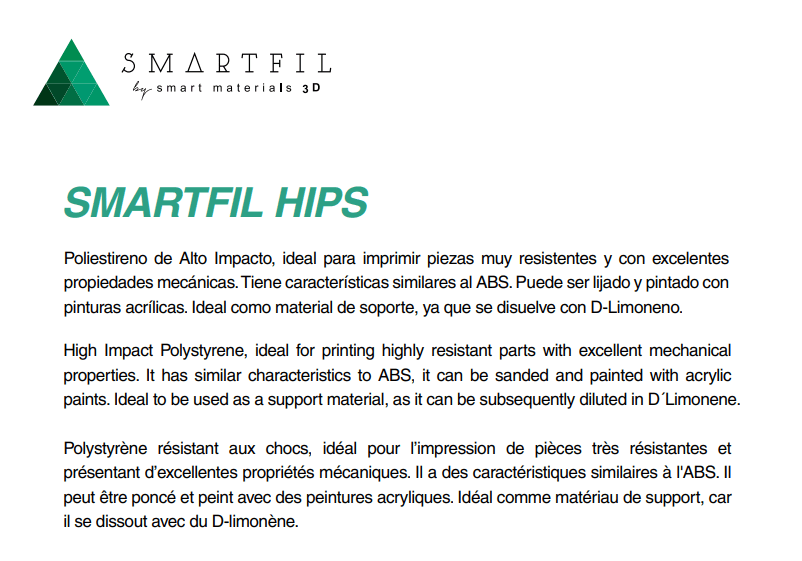 SMARTFIL
by smart materials 3D

SMARTFIL HIPS

Poliestireno de Alto Impacto, ideal para imprimir piezas muy resistentes y con excelentes propiedades mecánicas. Tiene características similares al ABS. Puede ser lijado y pintado con pinturas acrílicas. Ideal como material de soporte, ya que se disuelve con D-Limoneno.

High Impact Polystyrene, ideal for printing highly resistant parts with excellent mechanical properties. It has similar characteristics to ABS, it can be sanded and painted with acrylic paints. Ideal to be used as a support material, as it can be subsequently diluted in D´Limonene.

Polystyrène résistant aux chocs, idéal pour l'impression de pièces très résistantes et présentant d'excellentes propriétés mécaniques. Il a des caractéristiques similaires à l'ABS. Il peut être poncé et peint avec des peintures acryliques. Idéal comme matériau de support, car il se dissout avec du D-limonène.